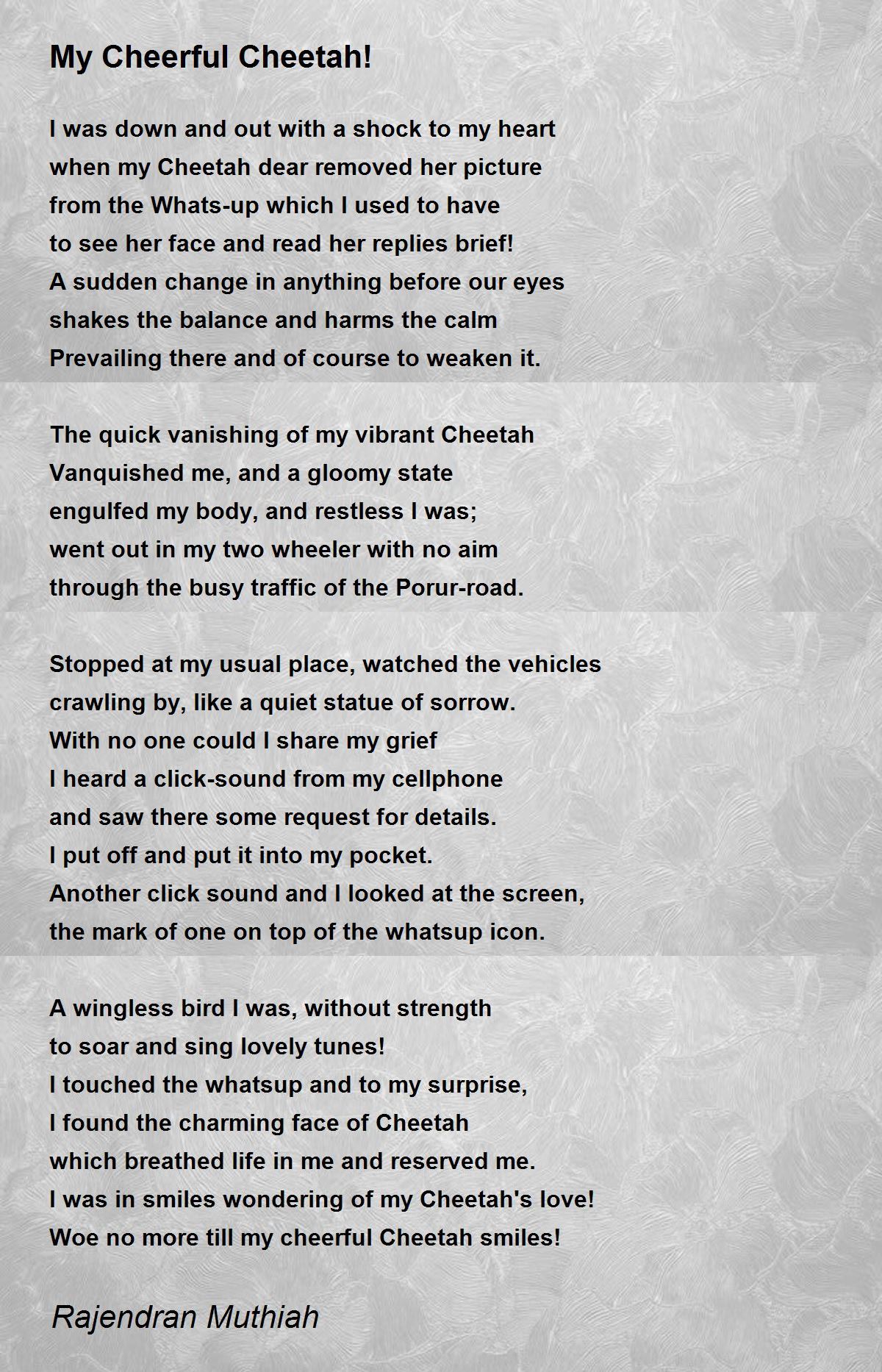 My Cheerful Cheetah!

I was down and out with a shock to my heart
when my Cheetah dear removed her picture
from the Whats-up which I used to have
to see her face and read her replies brief!
A sudden change in anything before our eyes
shakes the balance and harms the calm
Prevailing there and of course to weaken it.

The quick vanishing of my vibrant Cheetah
Vanquished me, and a gloomy state
engulfed my body, and restless I was;
went out in my two wheeler with no aim
through the busy traffic of the Porur-road.

Stopped at my usual place, watched the vehicles
crawling by, like a quiet statue of sorrow.
With no one could I share my grief
I heard a click-sound from my cellphone
and saw there some request for details.
I put off and put it into my pocket.
Another click sound and I looked at the screen,
the mark of one on top of the whatsup icon.

A wingless bird I was, without strength
to soar and sing lovely tunes!
I touched the whatsup and to my surprise,
I found the charming face of Cheetah
which breathed life in me and reserved me.
I was in smiles wondering of my Cheetah's love!
Woe no more till my cheerful Cheetah smiles!

Rajendran Muthiah